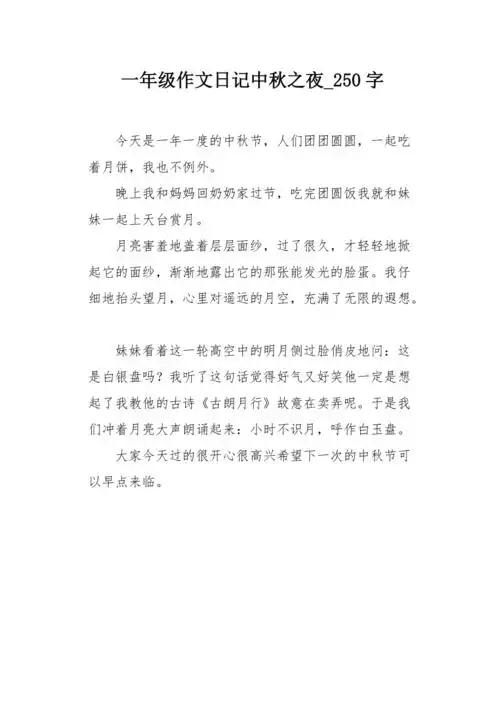 一年级作文日记中秋之夜_250 字

今天是一年一度的中秋节，人们团团圆圆，一起吃着月饼，我也不例外。

晚上我和妈妈回奶奶家过节，吃完团圆饭我就和妹妹一起上天台赏月。

月亮害羞地盖着层层面纱，过了很久，才轻轻地掀起它的面纱，渐渐地露出它的那张能发光的脸蛋。我仔细地抬头望月，心里对遥远的月空，充满了无限的遐想。

妹妹看着这一轮高空中的明月侧过脸俏皮地问：这是白银盘吗？我听了这句话觉得好气又好笑他一定是想起了我教他的古诗《古朗月行》故意在卖弄呢。于是我们冲着月亮大声朗诵起来：小时不识月，呼作白玉盘。

大家今天过的很开心很高兴希望下一次的中秋节可以早点来临。